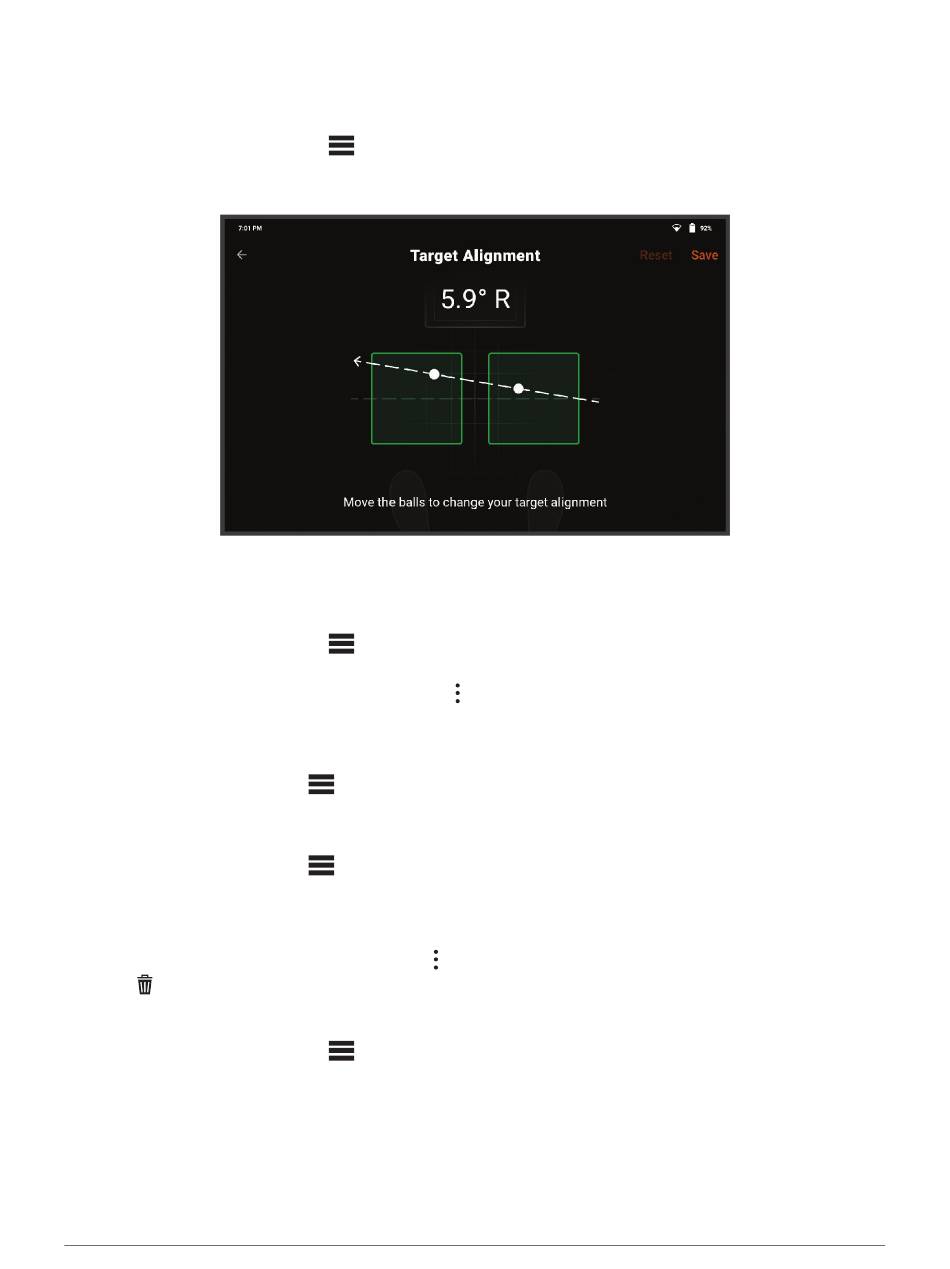 7:01 PM

92%

Target Alignment

Reset

Save

5.9° R

Move the balls to change your target alignment